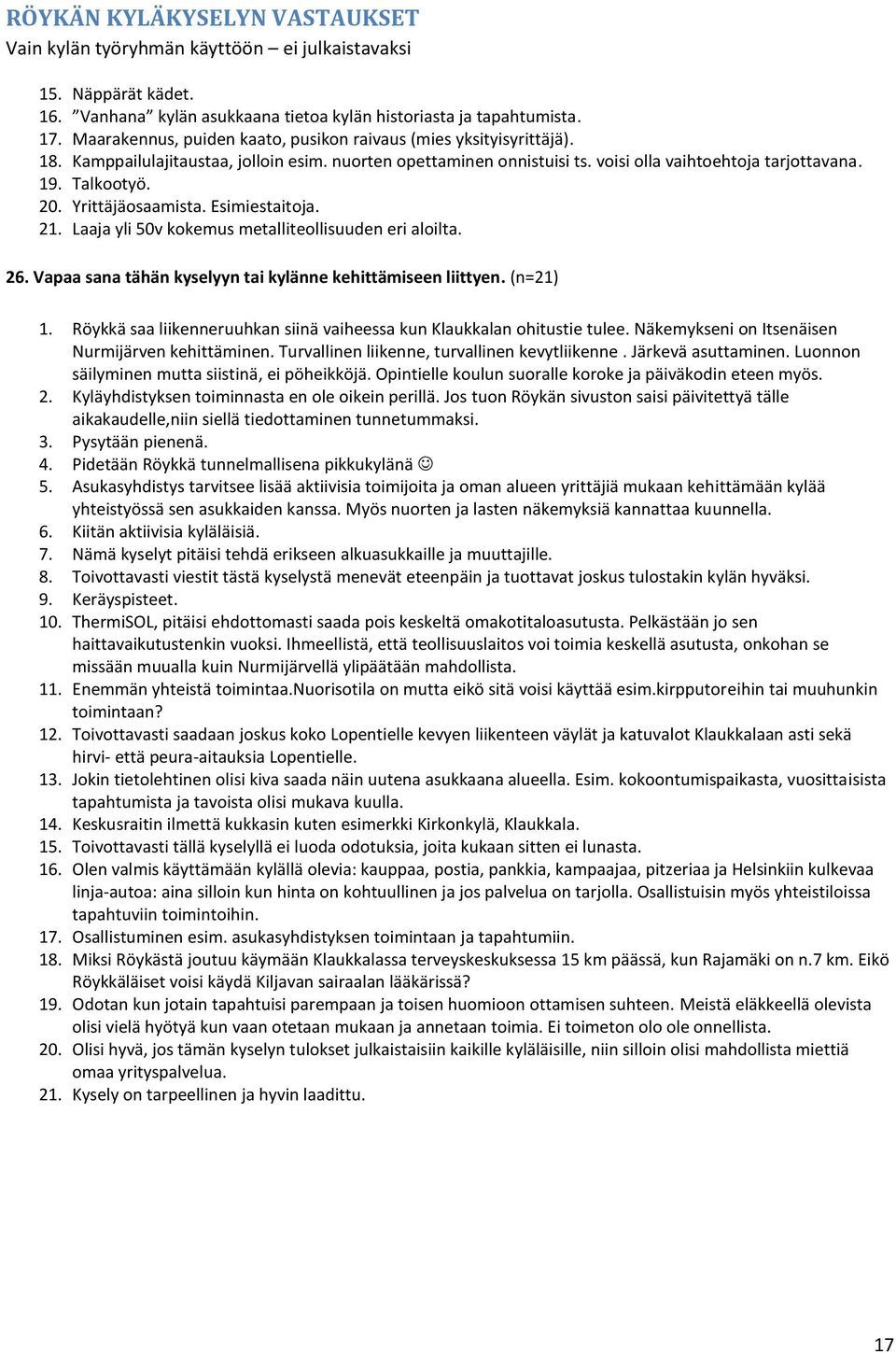 RÖYKÄN KYLÄKYSELYN VASTAUKSET
Vain kylän työryhmän käyttöön – ei julkaistavaksi

15. Näppärät kädet.
16. ”Vanhana” kylän asukkaana tietoa kylän historiasta ja tapahtumista.
17. Maarakennus, puiden kaato, pusikon raivaus (mies yksityisyrittäjä).
18. Kamppailulajitaustaa, jolloin esim. nuorten opettaminen onnistuisi ts. voisi olla vaihtoehtoja tarjottavana.
19. Talkootyö.
20. Yrittäjäosaamista. Esimiestaitoja.
21. Laaja yli 50v kokemus metalliteollisuuden eri aloilta.

26. Vapaa sana tähän kyselyyn tai kylänne kehittämiseen liittyen. (n=21)

1. Röykkä saa liikenneruuhkan siinä vaiheessa kun Klaukkalan ohitustie tulee. Näkemykseni on Itsenäisen Nurmijärven kehittäminen. Turvallinen liikenne, turvallinen kevytliikenne . Järkevä asuttaminen. Luonnon säilyminen mutta siistinä, ei pöheikköjä. Opintielle koulun suoralle koroke ja päiväkodin eteen myös.
2. Kyläyhdistyksen toiminnasta en ole oikein perillä. Jos tuon Röykän sivuston saisi päivitettyä tälle aikakaudelle,niin siellä tiedottaminen tunnetummaksi.
3. Pysytään pienenä.
4. Pidetään Röykkä tunnelmallisena pikkukylänä ☺
5. Asukasyhdistys tarvitsee lisää aktiivisia toimijoita ja oman alueen yrittäjiä mukaan kehittämään kylää yhteistyössä sen asukkaiden kanssa. Myös nuorten ja lasten näkemyksiä kannattaa kuunnella.
6. Kiitän aktiivisia kyläläisiä.
7. Nämä kyselyt pitäisi tehdä erikseen alkuasukkaille ja muuttajille.
8. Toivottavasti viestit tästä kyselystä menevät eteenpäin ja tuottavat joskus tulostakin kylän hyväksi.
9. Keräyspisteet.
10. ThermiSOL, pitäisi ehdottomasti saada pois keskeltä omakotitaloasutusta. Pelkästään jo sen haittavaikutustenkin vuoksi. Ihmeellistä, että teollisuuslaitos voi toimia keskellä asutusta, onkohan se missään muualla kuin Nurmijärvellä ylipäätään mahdollista.
11. Enemmän yhteistä toimintaa.Nuorisotila on mutta eikö sitä voisi käyttää esim.kirpputoreihin tai muuhunkin toimintaan?
12. Toivottavasti saadaan joskus koko Lopentielle kevyen liikenteen väylät ja katuvalot Klaukkalaan asti sekä hirvi- että peura-aitauksia Lopentielle.
13. Jokin tietolehtinen olisi kiva saada näin uutena asukkaana alueella. Esim. kokoontumispaikasta, vuosittaisista tapahtumista ja tavoista olisi mukava kuulla.
14. Keskusraitin ilmettä kukkasin kuten esimerkki Kirkonkylä, Klaukkala.
15. Toivottavasti tällä kyselyllä ei luoda odotuksia, joita kukaan sitten ei lunasta.
16. Olen valmis käyttämään kylällä olevia: kauppaa, postia, pankkia, kampaajaa, pitzeriaa ja Helsinkiin kulkevaa linja-autoa: aina silloin kun hinta on kohtuullinen ja jos palvelua on tarjolla. Osallistuisin myös yhteistiloissa tapahtuviin toimintoihin.
17. Osallistuminen esim. asukasyhdistyksen toimintaan ja tapahtumiin.
18. Miksi Röykästä joutuu käymään Klaukkalassa terveyskeskuksessa 15 km päässä, kun Rajamäki on n.7 km. Eikö Röykkäläiset voisi käydä Kiljavan sairaalan lääkärissä?
19. Odotan kun jotain tapahtuisi parempaan ja toisen huomioon ottamisen suhteen. Meistä eläkkeellä olevista olisi vielä hyötyä kun vaan otetaan mukaan ja annetaan toimia. Ei toimeton olo ole onnellista.
20. Olisi hyvä, jos tämän kyselyn tulokset julkaistaisiin kaikille kyläläisille, niin silloin olisi mahdollista miettiä omaa yrityspalvelua.
21. Kysely on tarpeellinen ja hyvin laadittu.

17